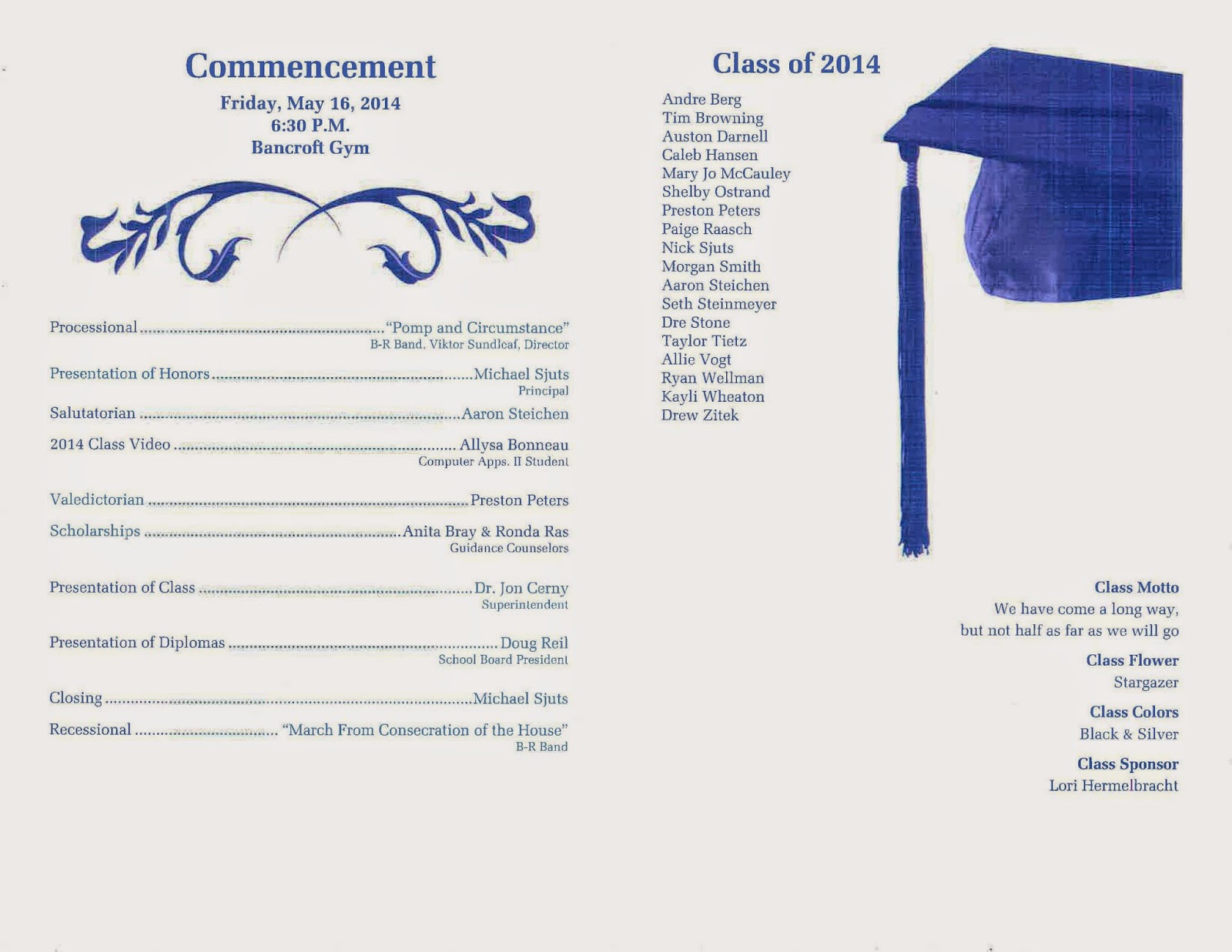 Commencement

Friday, May 16, 2014
6:30 P.M.
Bancroft Gym

Processional "Pomp and Circumstance"
B-R Band, Viktor Sundleaf, Director

Presentation of Honors Michael Sjuts
Principal

Salutatorian Aaron Steichen

2014 Class Video Allysa Bonneau
Computer Apps. II Student

Valedictorian Preston Peters

Scholarships Anita Bray & Ronda Ras
Guidance Counselors

Presentation of Class Dr. Jon Cerny
Superintendent

Presentation of Diplomas Doug Reil
School Board President

Closing Michael Sjuts

Recessional "March From Consecration of the House"
B-R Band

Class of 2014

Andre Berg
Tim Browning
Auston Darnell
Caleb Hansen
Mary Jo McCauley
Shelby Ostrand
Preston Peters
Paige Raasch
Nick Sjuts
Morgan Smith
Aaron Steichen
Seth Steinmeyer
Dre Stone
Taylor Tietz
Allie Vogt
Ryan Wellman
Kayli Wheaton
Drew Zitek

Class Motto
We have come a long way,
but not half as far as we will go

Class Flower
Stargazer

Class Colors
Black & Silver

Class Sponsor
Lori Hermelbracht